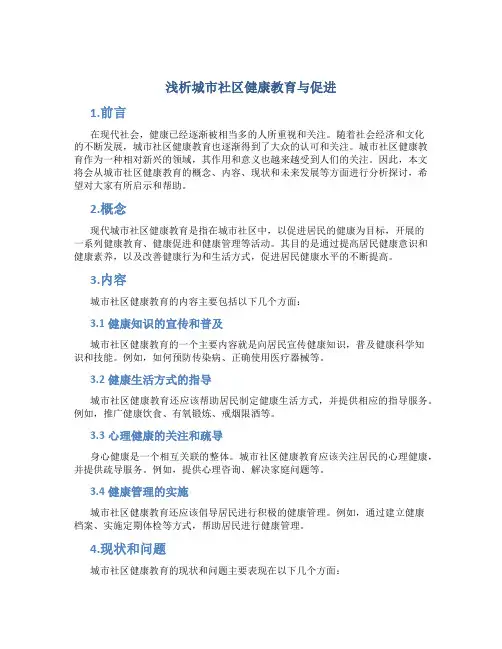 浅析城市社区健康教育与促进

1.前言

在现代社会，健康已经逐渐被相当多的人所重视和关注。随着社会经济和文化的不断发展，城市社区健康教育也逐渐得到了大众的认可和关注。城市社区健康教育作为一种相对新兴的领域，其作用和意义也越来越受到人们的关注。因此，本文将会从城市社区健康教育的概念、内容、现状和未来发展等方面进行分析探讨，希望对大家有所启示和帮助。

2.概念

现代城市社区健康教育是指在城市社区中，以促进居民的健康为目标，开展的一系列健康教育、健康促进和健康管理等活动。其目的是通过提高居民健康意识和健康素养，以及改善健康行为和生活方式，促进居民健康水平的不断提高。

3.内容

城市社区健康教育的内容主要包括以下几个方面：

3.1 健康知识的宣传和普及

城市社区健康教育的一个主要内容就是向居民宣传健康知识，普及健康科学知识和技能。例如，如何预防传染病、正确使用医疗器械等。

3.2 健康生活方式的指导

城市社区健康教育还应该帮助居民制定健康生活方式，并提供相应的指导服务。例如，推广健康饮食、有氧锻炼、戒烟限酒等。

3.3 心理健康的关注和疏导

身心健康是一个相互关联的整体。城市社区健康教育应该关注居民的心理健康，并提供疏导服务。例如，提供心理咨询、解决家庭问题等。

3.4 健康管理的实施

城市社区健康教育还应该倡导居民进行积极的健康管理。例如，通过建立健康档案、实施定期体检等方式，帮助居民进行健康管理。

4.现状和问题

城市社区健康教育的现状和问题主要表现在以下几个方面：